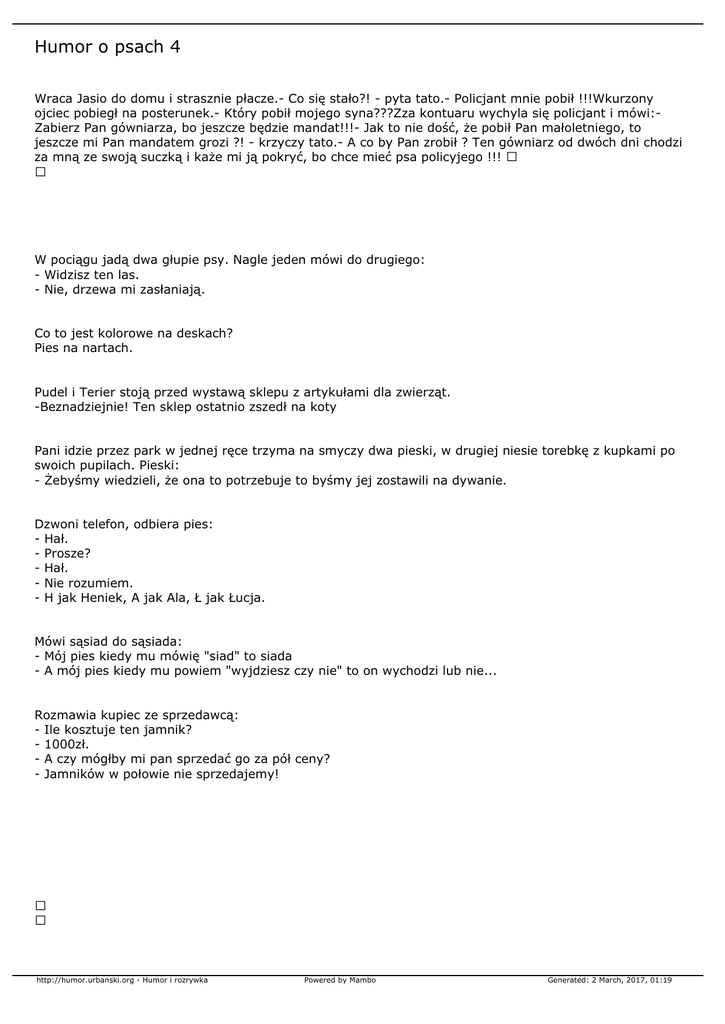 Humor o psach 4

Wraca Jasio do domu i strasznie płacze.- Co się stało?! - pyta tato.- Policjant mnie pobił !!!Wkurzony ojciec pobiegł na posterunek.- Który pobił mojego syna???Zza kontuaru wychyla się policjant i mówi:- Zabierz Pan gówniarza, bo jeszcze będzie mandat!!!- Jak to nie dość, że pobił Pan małoletniego, to jeszcze mi Pan mandatem grozi ?! - krzyczy tato.- A co by Pan zrobił ? Ten gówniarz od dwóch dni chodzi za mną ze swoją suczką i każe mi ją pokryć, bo chce mieć psa policyjego !!! □
□

W pociągu jadą dwa głupie psy. Nagle jeden mówi do drugiego:
- Widzisz ten las.
- Nie, drzewa mi zasłaniają.

Co to jest kolorowe na deskach?
Pies na nartach.

Pudel i Terier stoją przed wystawą sklepu z artykułami dla zwierząt.
-Beznadziejnie! Ten sklep ostatnio zszedł na koty

Pani idzie przez park w jednej ręce trzyma na smyczy dwa pieski, w drugiej niesie torebkę z kupkami po swoich pupilach. Pieski:
- Żebyśmy wiedzieli, że ona to potrzebuje to byśmy jej zostawili na dywanie.

Dzwoni telefon, odbiera pies:
- Hał.
- Prosze?
- Hał.
- Nie rozumiem.
- H jak Heniek, A jak Ala, Ł jak Łucja.

Mówi sąsiad do sąsiada:
- Mój pies kiedy mu mówię "siad" to siada
- A mój pies kiedy mu powiem "wyjdziesz czy nie" to on wychodzi lub nie...

Rozmawia kupiec ze sprzedawcą:
- Ile kosztuje ten jamnik?
- 1000zł.
- A czy mógłby mi pan sprzedać go za pół ceny?
- Jamników w połowie nie sprzedajemy!

□
□

http://humor.urbanski.org - Humor i rozrywka Powered by Mambo Generated: 2 March, 2017, 01:19